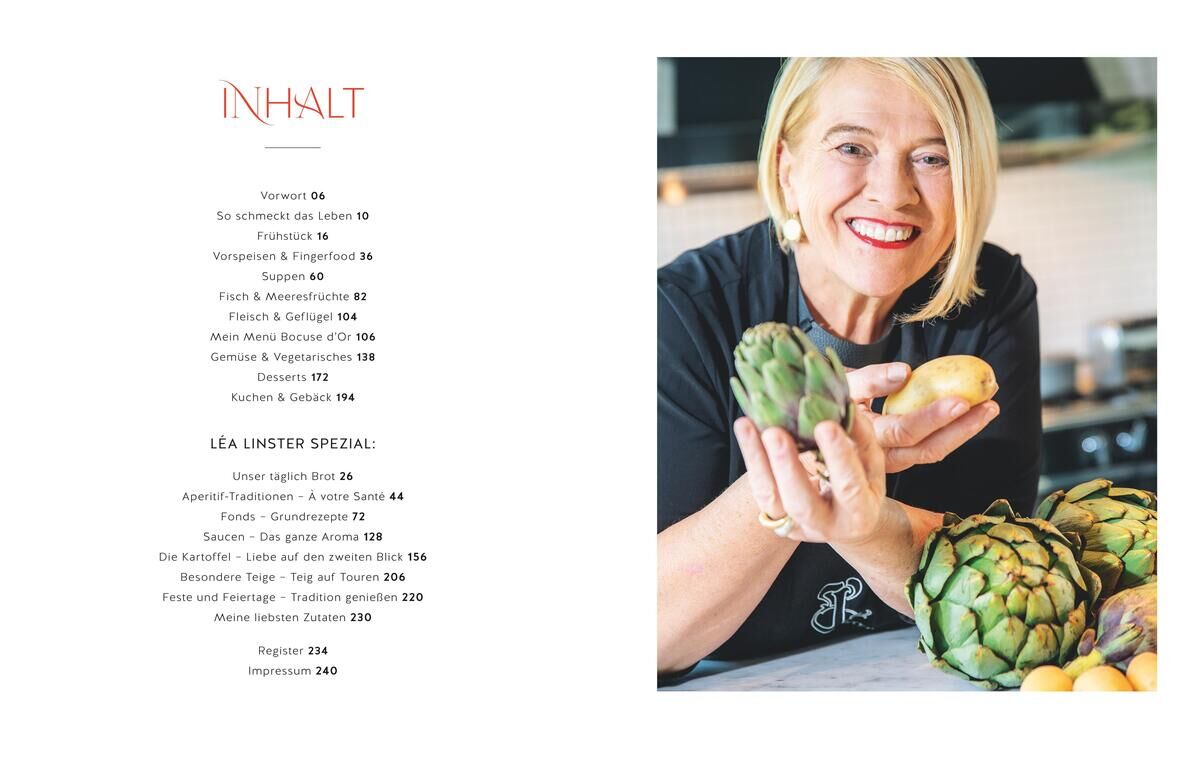 INHALT

Vorwort 06
So schmeckt das Leben 10
Frühstück 16
Vorspeisen & Fingerfood 36
Suppen 60
Fisch & Meeresfrüchte 82
Fleisch & Geflügel 104
Mein Menü Bocuse d'Or 106
Gemüse & Vegetarisches 138
Desserts 172
Kuchen & Gebäck 194

LÉA LINSTER SPEZIAL:

Unser täglich Brot 26
Aperitif-Traditionen – À votre Santé 44
Fonds – Grundrezepte 72
Saucen – Das ganze Aroma 128
Die Kartoffel – Liebe auf den zweiten Blick 156
Besondere Teige – Teig auf Touren 206
Feste und Feiertage – Tradition genießen 220
Meine liebsten Zutaten 230

Register 234
Impressum 240